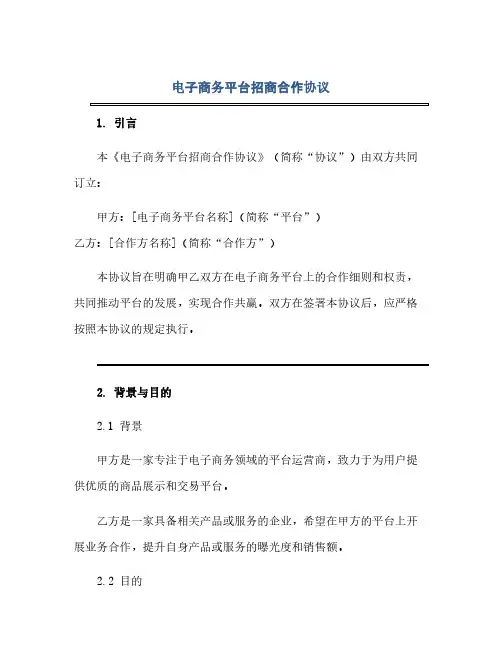 电子商务平台招商合作协议

1. 引言

本《电子商务平台招商合作协议》（简称“协议”）由双方共同订立：

甲方：[电子商务平台名称]（简称“平台”）
乙方：[合作方名称]（简称“合作方”）

本协议旨在明确甲乙双方在电子商务平台上的合作细则和权责，共同推动平台的发展，实现合作共赢。双方在签署本协议后，应严格按照本协议的规定执行。

2. 背景与目的

2.1 背景

甲方是一家专注于电子商务领域的平台运营商，致力于为用户提供优质的商品展示和交易平台。

乙方是一家具备相关产品或服务的企业，希望在甲方的平台上开展业务合作，提升自身产品或服务的曝光度和销售额。

2.2 目的